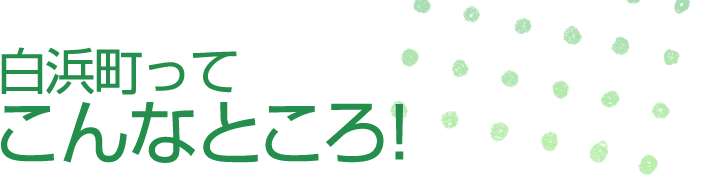 白浜町って
こんなところ!